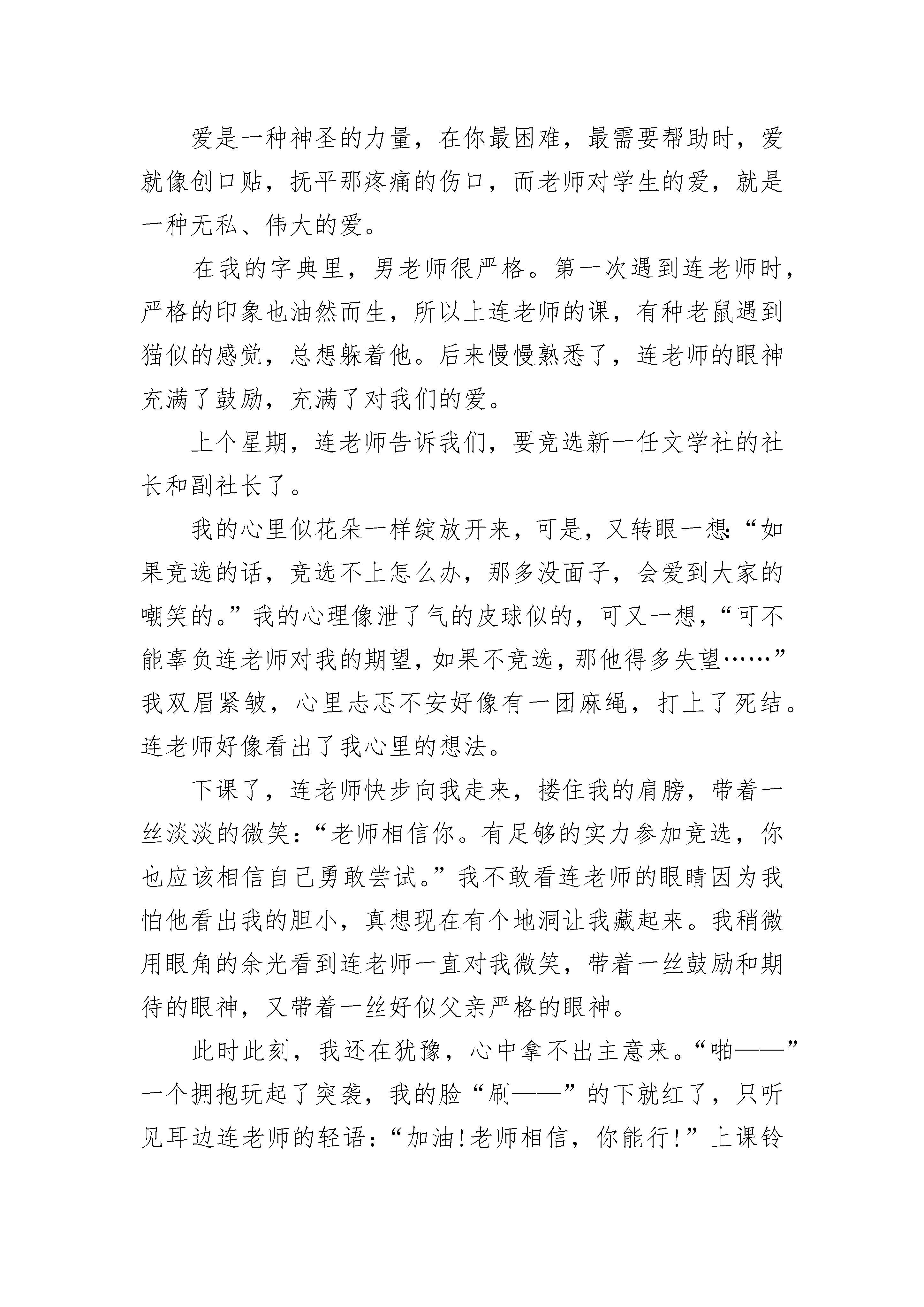 爱是一种神圣的力量，在你最困难，最需要帮助时，爱就像创口贴，抚平那疼痛的伤口，而老师对学生的爱，就是一种无私、伟大的爱。

在我的字典里，男老师很严格。第一次遇到连老师时，严格的印象也油然而生，所以上连老师的课，有种老鼠遇到猫似的感觉，总想躲着他。后来慢慢熟悉了，连老师的眼神充满了鼓励，充满了对我们的爱。

上个星期，连老师告诉我们，要竞选新一任文学社的社长和副社长了。

我的心里似花朵一样绽放开来，可是，又转眼一想:“如果竞选的话，竞选不上怎么办，那多没面子，会爱到大家的嘲笑的。”我的心理像泄了气的皮球似的，可又一想，“可不能辜负连老师对我的期望，如果不竞选，那他得多失望……”我双眉紧皱，心里忐忑不安好像有一团麻绳，打上了死结。连老师好像看出了我心里的想法。

下课了，连老师快步向我走来，搂住我的肩膀，带着一丝淡淡的微笑：“老师相信你。有足够的实力参加竞选，你也应该相信自己勇敢尝试。”我不敢看连老师的眼睛因为我怕他看出我的胆小，真想现在有个地洞让我藏起来。我稍微用眼角的余光看到连老师一直对我微笑，带着一丝鼓励和期待的眼神，又带着一丝好似父亲严格的眼神。

此时此刻，我还在犹豫，心中拿不出主意来。“啪——”一个拥抱玩起了突袭，我的脸“刷——”的下就红了，只听见耳边连老师的轻语：“加油!老师相信，你能行!”上课铃